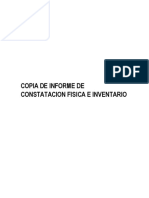 PDF

COPIA DE INFORME DE CONSTATACION FISICA E INVENTARIO